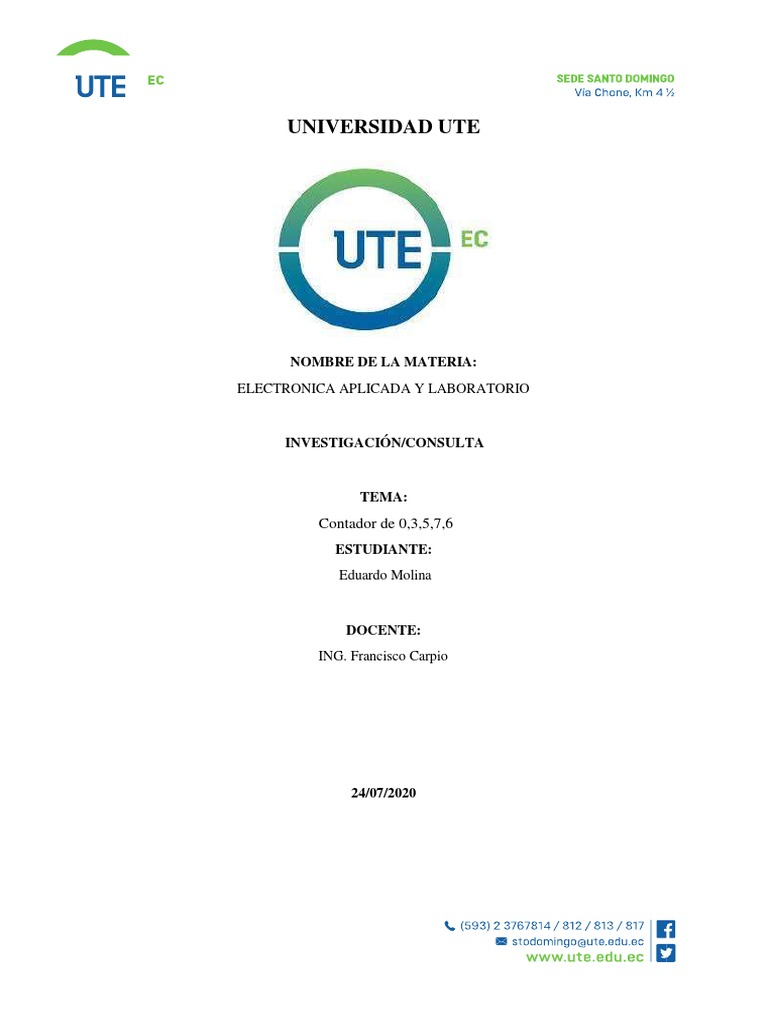 UTE EC

SEDE SANTO DOMINGO
Vía Chone, Km 4 ½

UNIVERSIDAD UTE

UTE EC

NOMBRE DE LA MATERIA:
ELECTRONICA APLICADA Y LABORATORIO

INVESTIGACIÓN/CONSULTA

TEMA:
Contador de 0,3,5,7,6
ESTUDIANTE:
Eduardo Molina

DOCENTE:
ING. Francisco Carpio

24/07/2020

(593) 2 3767814 / 812 / 813 / 817
stodomingo@ute.edu.ec
www.ute.edu.ec